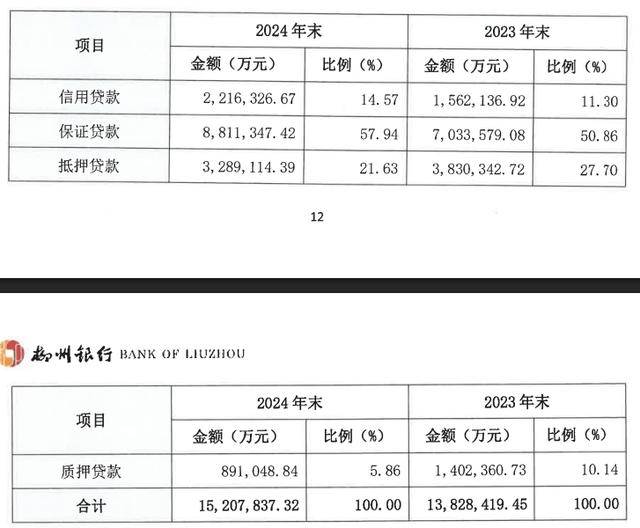 | 项目 | 2024 年末 | | 2023 年末 | |
|---|---|---|---|---|
| | 金额（万元） | 比例（%） | 金额（万元） | 比例（%） |
| 信用贷款 | 2,216,326.67 | 14.57 | 1,562,136.92 | 11.30 |
| 保证贷款 | 8,811,347.42 | 57.94 | 7,033,579.08 | 50.86 |
| 抵押贷款 | 3,289,114.39 | 21.63 | 3,830,342.72 | 27.70 |

12

柳州银行 BANK OF LIUZHOU

| 项目 | 2024 年末 | | 2023 年末 | |
|---|---|---|---|---|
| | 金额（万元） | 比例（%） | 金额（万元） | 比例（%） |
| 质押贷款 | 891,048.84 | 5.86 | 1,402,360.73 | 10.14 |
| 合计 | 15,207,837.32 | 100.00 | 13,828,419.45 | 100.00 |